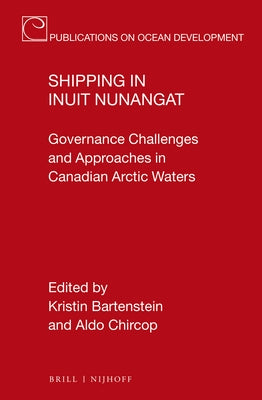 PUBLICATIONS ON OCEAN DEVELOPMENT

SHIPPING IN INUIT NUNANGAT

Governance Challenges and Approaches in Canadian Arctic Waters

Edited by
Kristin Bartenstein
and Aldo Chircop

BRILL | NIJHOFF